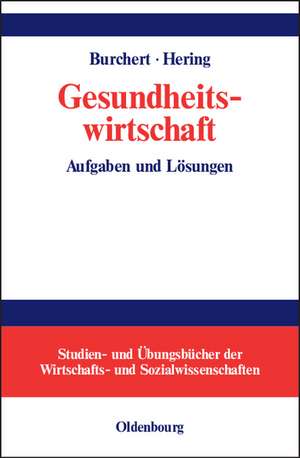 Burchert · Hering

Gesundheitswirtschaft

Aufgaben und Lösungen

Studien- und Übungsbücher der Wirtschafts- und Sozialwissenschaften

Oldenbourg